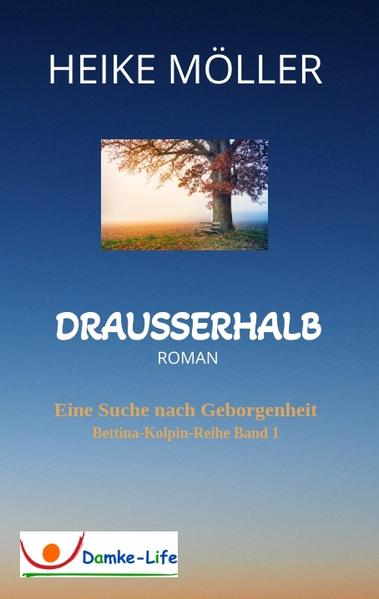 HEIKE MÖLLER

DRAUSSERHALB

ROMAN

Eine Suche nach Geborgenheit

Bettina-Kolpin-Reihe Band 1

Damke-Life